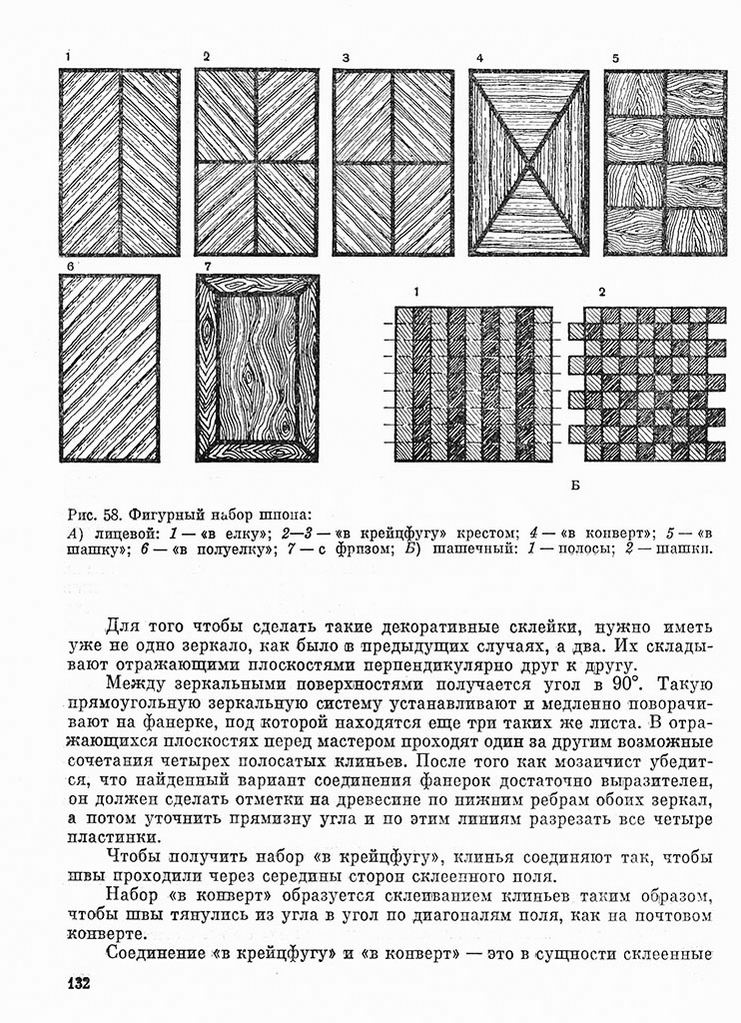 1
2
3
4
5
6
7
1
2
Б

Рис. 58. Фигурный набор шпона:
А) лицевой: 1 — «в елку»; 2—3 — «в крейцфугу» крестом; 4 — «в конверт»; 5 — «в шашку»; 6 — «в полуелку»; 7 — с фризом; Б) шашечный: 1 — полосы; 2 — шашки.

Для того чтобы сделать такие декоративные склейки, нужно иметь уже не одно зеркало, как было в предыдущих случаях, а два. Их складывают отражающими плоскостями перпендикулярно друг к другу.

Между зеркальными поверхностями получается угол в 90°. Такую прямоугольную зеркальную систему устанавливают и медленно поворачивают на фанерке, под которой находятся еще три таких же листа. В отражающихся плоскостях перед мастером проходят один за другим возможные сочетания четырех полосатых клиньев. После того как мозаичист убедится, что найденный вариант соединения фанерок достаточно выразителен, он должен сделать отметки на древесине по нижним ребрам обоих зеркал, а потом уточнить прямизну угла и по этим линиям разрезать все четыре пластинки.

Чтобы получить набор «в крейцфугу», клинья соединяют так, чтобы швы проходили через середины сторон склеенного поля.

Набор «в конверт» образуется склеиванием клиньев таким образом, чтобы швы тянулись из угла в угол по диагоналям поля, как на почтовом конверте.

Соединение «в крейцфугу» и «в конверт» — это в сущности склеенные

132